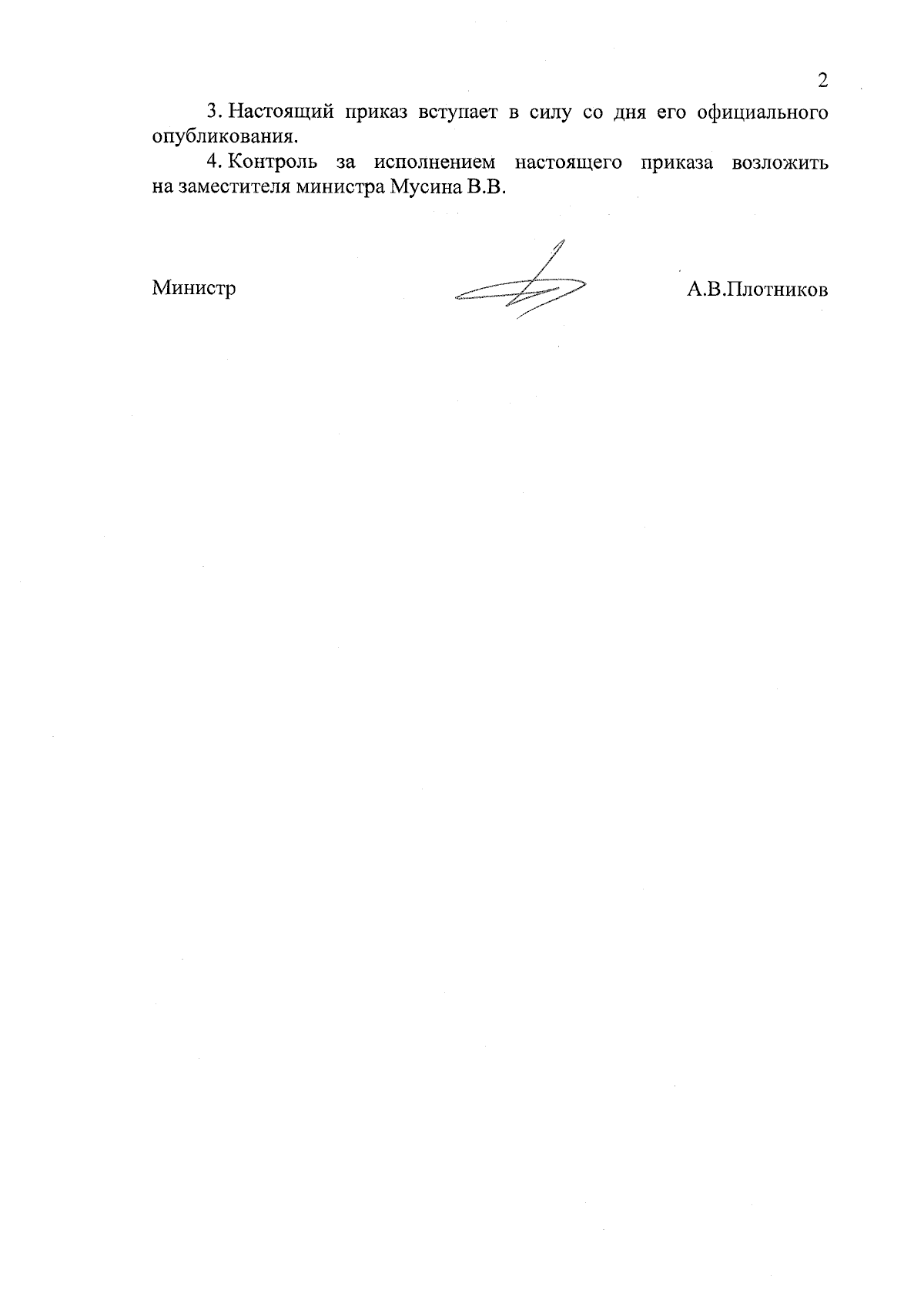 2

3. Настоящий приказ вступает в силу со дня его официального опубликования.

4. Контроль за исполнением настоящего приказа возложить на заместителя министра Мусина В.В.

Министр А.В.Плотников